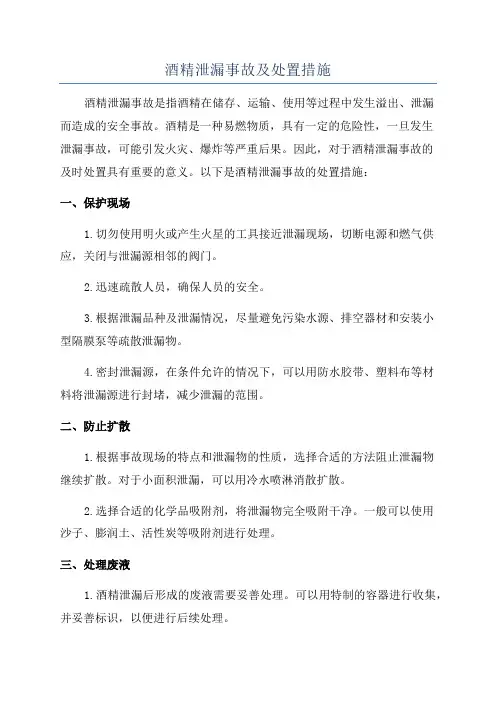 酒精泄漏事故及处置措施

酒精泄漏事故是指酒精在储存、运输、使用等过程中发生溢出、泄漏而造成的安全事故。酒精是一种易燃物质，具有一定的危险性，一旦发生泄漏事故，可能引发火灾、爆炸等严重后果。因此，对于酒精泄漏事故的及时处置具有重要的意义。以下是酒精泄漏事故的处置措施：

一、保护现场

1.切勿使用明火或产生火星的工具接近泄漏现场，切断电源和燃气供应，关闭与泄漏源相邻的阀门。

2.迅速疏散人员，确保人员的安全。

3.根据泄漏品种及泄漏情况，尽量避免污染水源、排空器材和安装小型隔膜泵等疏散泄漏物。

4.密封泄漏源，在条件允许的情况下，可以用防水胶带、塑料布等材料将泄漏源进行封堵，减少泄漏的范围。

二、防止扩散

1.根据事故现场的特点和泄漏物的性质，选择合适的方法阻止泄漏物继续扩散。对于小面积泄漏，可以用冷水喷淋消散扩散。

2.选择合适的化学品吸附剂，将泄漏物完全吸附干净。一般可以使用沙子、膨润土、活性炭等吸附剂进行处理。

三、处理废液

1.酒精泄漏后形成的废液需要妥善处理。可以用特制的容器进行收集，并妥善标识，以便进行后续处理。